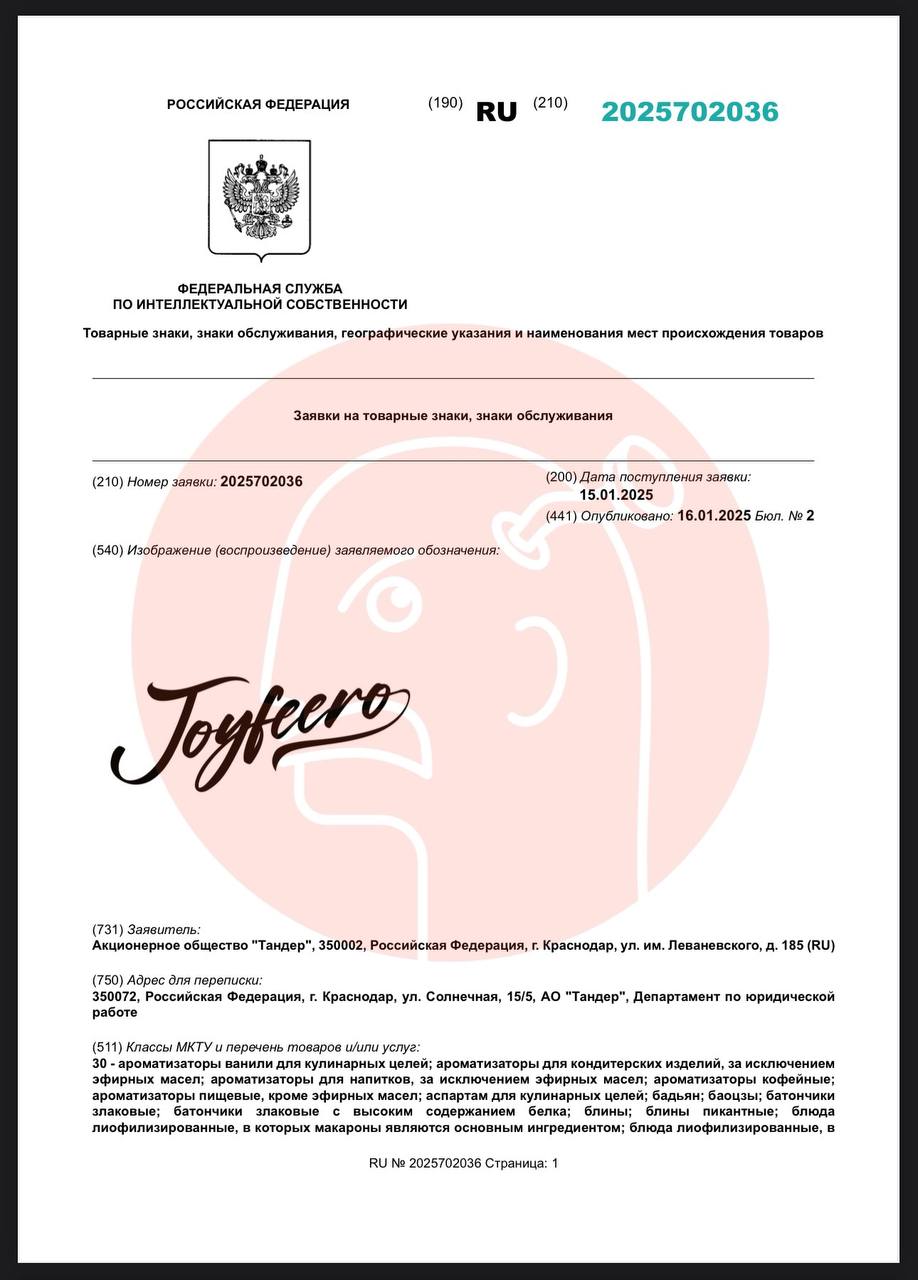 РОССИЙСКАЯ ФЕДЕРАЦИЯ (190) RU (210) 2025702036

ФЕДЕРАЛЬНАЯ СЛУЖБА
ПО ИНТЕЛЛЕКТУАЛЬНОЙ СОБСТВЕННОСТИ

Товарные знаки, знаки обслуживания, географические указания и наименования мест происхождения товаров

Заявки на товарные знаки, знаки обслуживания

(210) Номер заявки: 2025702036

(200) Дата поступления заявки:
15.01.2025

(441) Опубликовано: 16.01.2025 Бюл. № 2

(540) Изображение (воспроизведение) заявляемого обозначения:

Joyfeero

(731) Заявитель:
Акционерное общество "Тандер", 350002, Российская Федерация, г. Краснодар, ул. им. Леваневского, д. 185 (RU)

(750) Адрес для переписки:
350072, Российская Федерация, г. Краснодар, ул. Солнечная, 15/5, АО "Тандер", Департамент по юридической работе

(511) Классы МКТУ и перечень товаров и/или услуг:
30 - ароматизаторы ванили для кулинарных целей; ароматизаторы для кондитерских изделий, за исключением эфирных масел; ароматизаторы для напитков, за исключением эфирных масел; ароматизаторы кофейные; ароматизаторы пищевые, кроме эфирных масел; аспартам для кулинарных целей; бадьян; баоцзы; батончики злаковые; батончики злаковые с высоким содержанием белка; блины; блины пикантные; блюда лиофилизированные, в которых макароны являются основным ингредиентом; блюда лиофилизированные, в

RU № 2025702036 Страница: 1